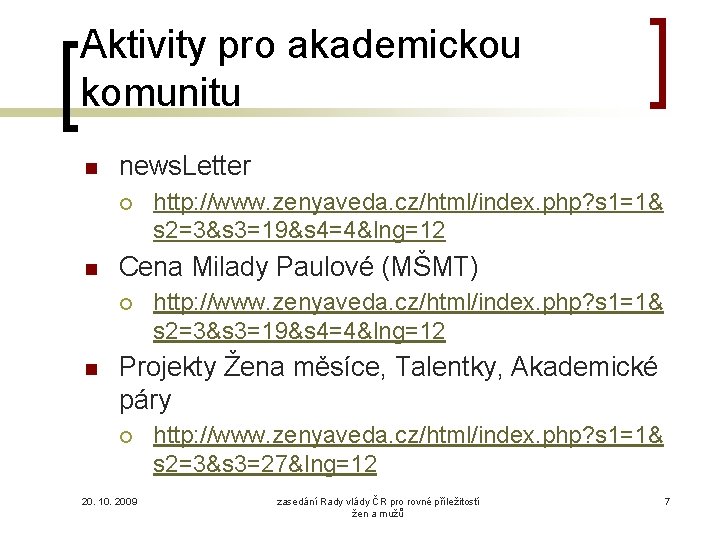 Aktivity pro akademickou komunitu

newsLetter

http://www.zenyaveda.cz/html/index.php?s1=1&s2=3&s3=19&s4=4&lng=12

Cena Milady Paulové (MŠMT)

http://www.zenyaveda.cz/html/index.php?s1=1&s2=3&s3=19&s4=4&lng=12

Projekty Žena měsíce, Talentky, Akademické páry

http://www.zenyaveda.cz/html/index.php?s1=1&s2=3&s3=27&lng=12

20. 10. 2009

zasedání Rady vlády ČR pro rovné příležitosti žen a mužů

7